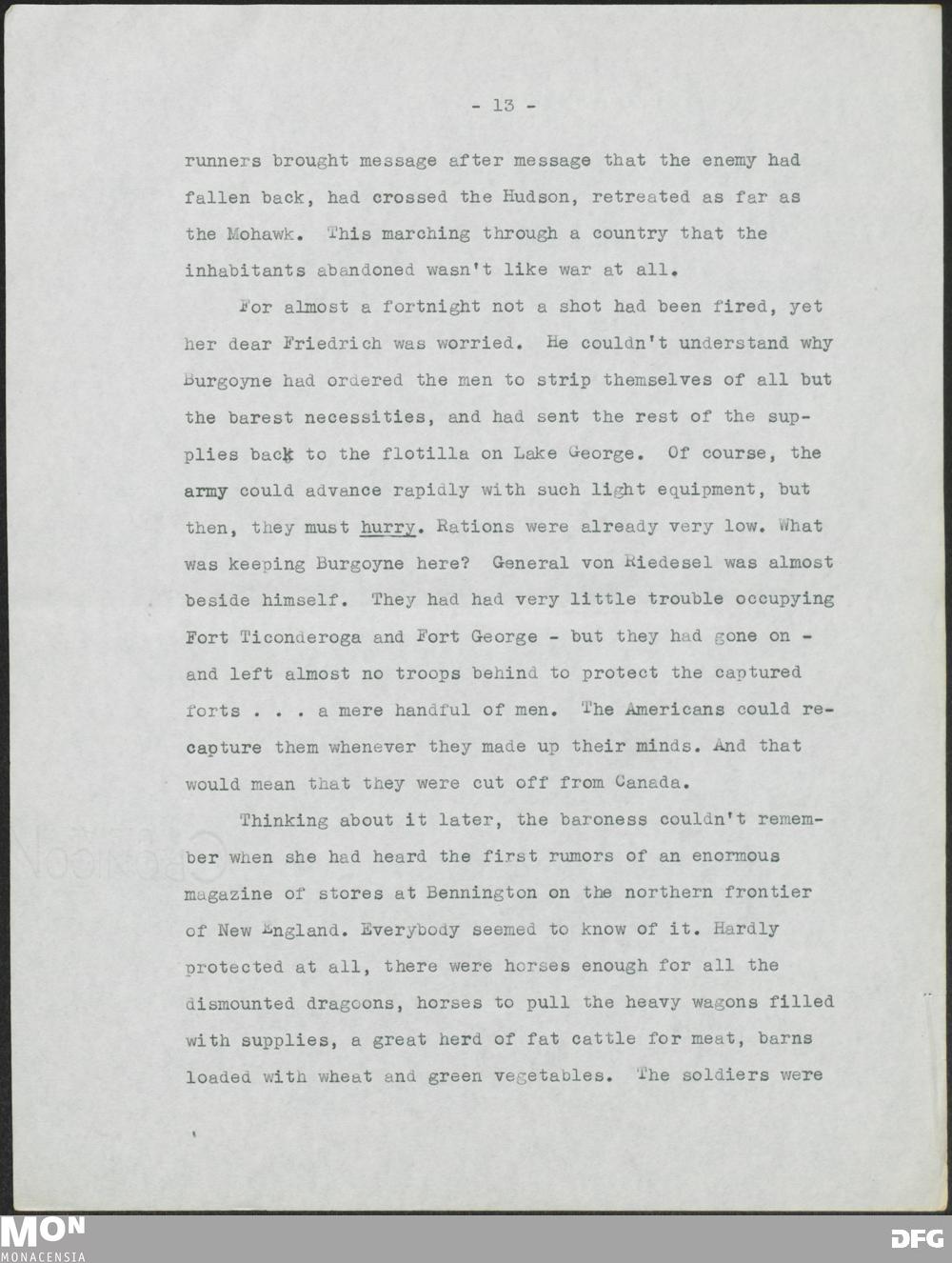 - 13 -

runners brought message after message that the enemy had fallen back, had crossed the Hudson, retreated as far as the Mohawk. This marching through a country that the inhabitants abandoned wasn't like war at all.

For almost a fortnight not a shot had been fired, yet her dear Friedrich was worried. He couldn't understand why Burgoyne had ordered the men to strip themselves of all but the barest necessities, and had sent the rest of the supplies back to the flotilla on Lake George. Of course, the army could advance rapidly with such light equipment, but then, they must hurry. Rations were already very low. What was keeping Burgoyne here? General von Riedesel was almost beside himself. They had had very little trouble occupying Fort Ticonderoga and Fort George - but they had gone on - and left almost no troops behind to protect the captured forts . . . a mere handful of men. The Americans could recapture them whenever they made up their minds. And that would mean that they were cut off from Canada.

Thinking about it later, the baroness couldn't remember when she had heard the first rumors of an enormous magazine of stores at Bennington on the northern frontier of New England. Everybody seemed to know of it. Hardly protected at all, there were horses enough for all the dismounted dragoons, horses to pull the heavy wagons filled with supplies, a great herd of fat cattle for meat, barns loaded with wheat and green vegetables. The soldiers were

MON
MONACENSIA

DFG